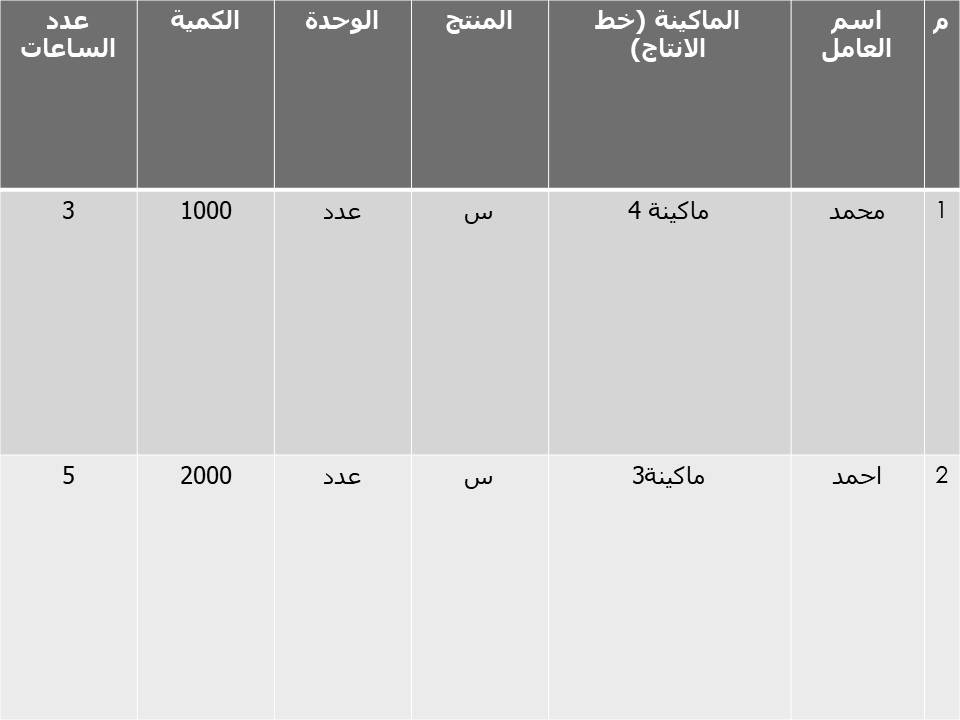 | م | اسم العامل | الماكينة (خط الانتاج) | المنتج | الوحدة | الكمية | عدد الساعات |
|---|---|---|---|---|---|---|
| 1 | محمد | ماكينة 4 | س | عدد | 1000 | 3 |
| 2 | احمد | ماكينة3 | س | عدد | 2000 | 5 |